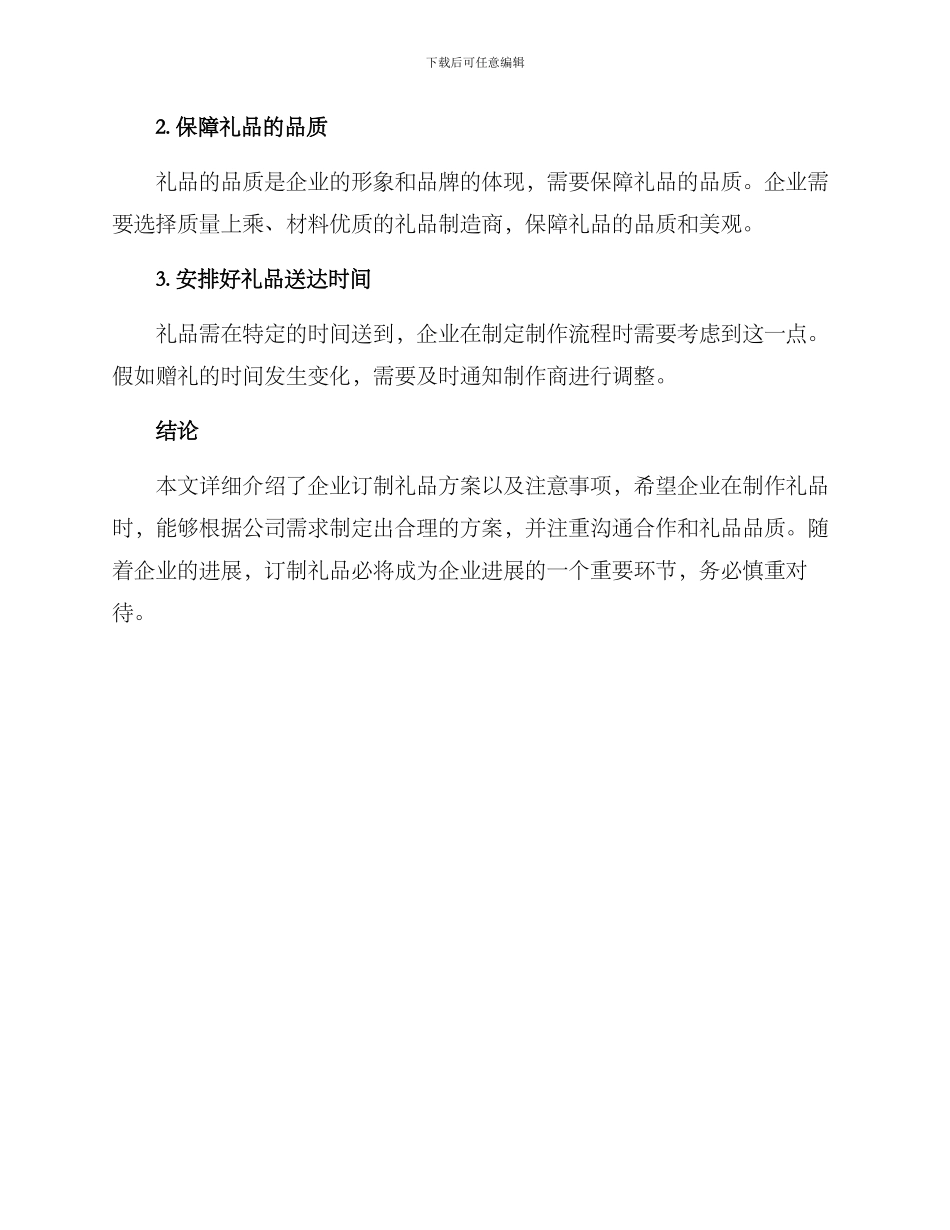 下载后可任意编辑

2. 保障礼品的品质

礼品的品质是企业的形象和品牌的体现，需要保障礼品的品质。企业需要选择质量上乘、材料优质的礼品制造商，保障礼品的品质和美观。

3. 安排好礼品送达时间

礼品需在特定的时间送到，企业在制定制作流程时需要考虑到这一点。假如赠礼的时间发生变化，需要及时通知制作商进行调整。

结论

本文详细介绍了企业订制礼品方案以及注意事项，希望企业在制作礼品时，能够根据公司需求制定出合理的方案，并注重沟通合作和礼品品质。随着企业的进展，订制礼品必将成为企业进展的一个重要环节，务必慎重对待。